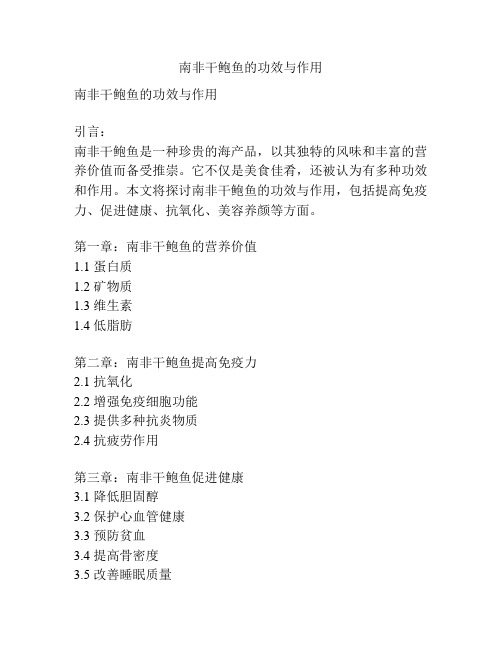 南非干鲍鱼的功效与作用

南非干鲍鱼的功效与作用

引言：
南非干鲍鱼是一种珍贵的海产品，以其独特的风味和丰富的营养价值而备受推崇。它不仅是美食佳肴，还被认为有多种功效和作用。本文将探讨南非干鲍鱼的功效与作用，包括提高免疫力、促进健康、抗氧化、美容养颜等方面。

第一章：南非干鲍鱼的营养价值
1.1 蛋白质
1.2 矿物质
1.3 维生素
1.4 低脂肪

第二章：南非干鲍鱼提高免疫力
2.1 抗氧化
2.2 增强免疫细胞功能
2.3 提供多种抗炎物质
2.4 抗疲劳作用

第三章：南非干鲍鱼促进健康
3.1 降低胆固醇
3.2 保护心血管健康
3.3 预防贫血
3.4 提高骨密度
3.5 改善睡眠质量